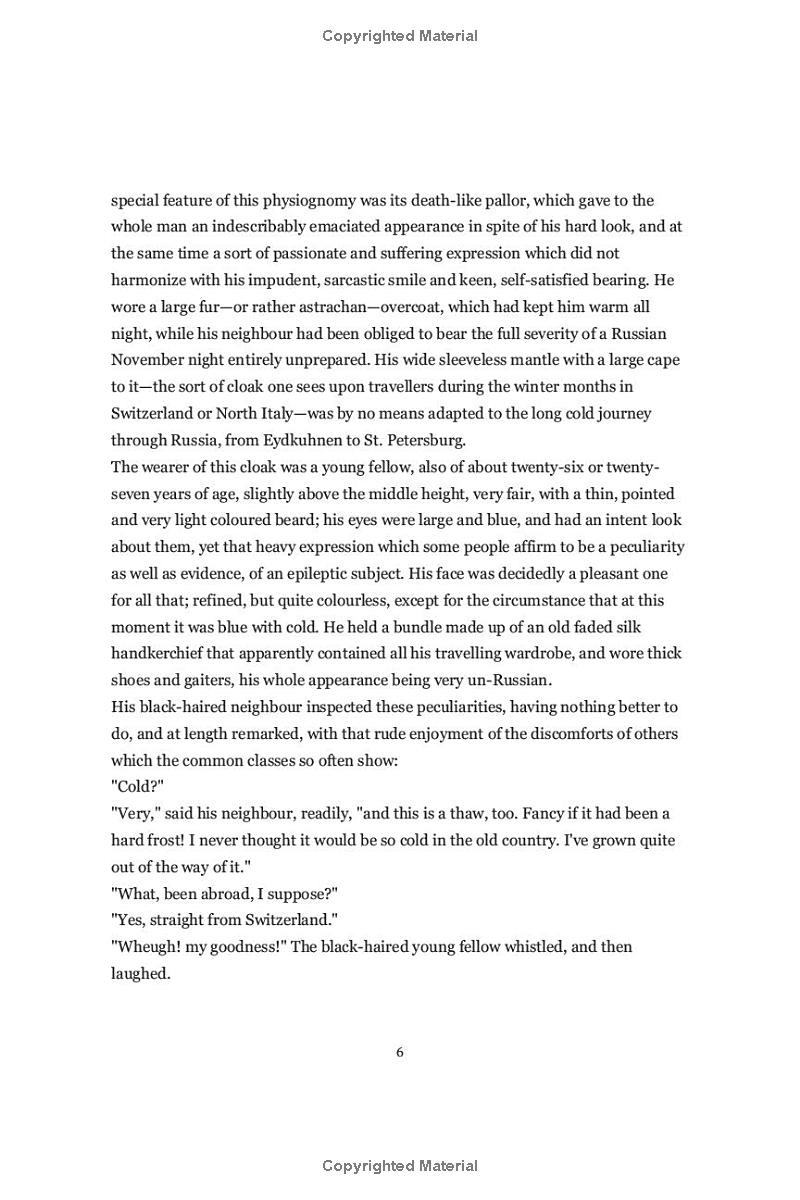 Copyrighted Material

special feature of this physiognomy was its death-like pallor, which gave to the whole man an indescribably emaciated appearance in spite of his hard look, and at the same time a sort of passionate and suffering expression which did not harmonize with his impudent, sarcastic smile and keen, self-satisfied bearing. He wore a large fur—or rather astrachan—overcoat, which had kept him warm all night, while his neighbour had been obliged to bear the full severity of a Russian November night entirely unprepared. His wide sleeveless mantle with a large cape to it—the sort of cloak one sees upon travellers during the winter months in Switzerland or North Italy—was by no means adapted to the long cold journey through Russia, from Eydkuhnen to St. Petersburg.

The wearer of this cloak was a young fellow, also of about twenty-six or twenty-seven years of age, slightly above the middle height, very fair, with a thin, pointed and very light coloured beard; his eyes were large and blue, and had an intent look about them, yet that heavy expression which some people affirm to be a peculiarity as well as evidence, of an epileptic subject. His face was decidedly a pleasant one for all that; refined, but quite colourless, except for the circumstance that at this moment it was blue with cold. He held a bundle made up of an old faded silk handkerchief that apparently contained all his travelling wardrobe, and wore thick shoes and gaiters, his whole appearance being very un-Russian.

His black-haired neighbour inspected these peculiarities, having nothing better to do, and at length remarked, with that rude enjoyment of the discomforts of others which the common classes so often show:

"Cold?"

"Very," said his neighbour, readily, "and this is a thaw, too. Fancy if it had been a hard frost! I never thought it would be so cold in the old country. I've grown quite out of the way of it."

"What, been abroad, I suppose?"

"Yes, straight from Switzerland."

"Wheugh! my goodness!" The black-haired young fellow whistled, and then laughed.

6

Copyrighted Material